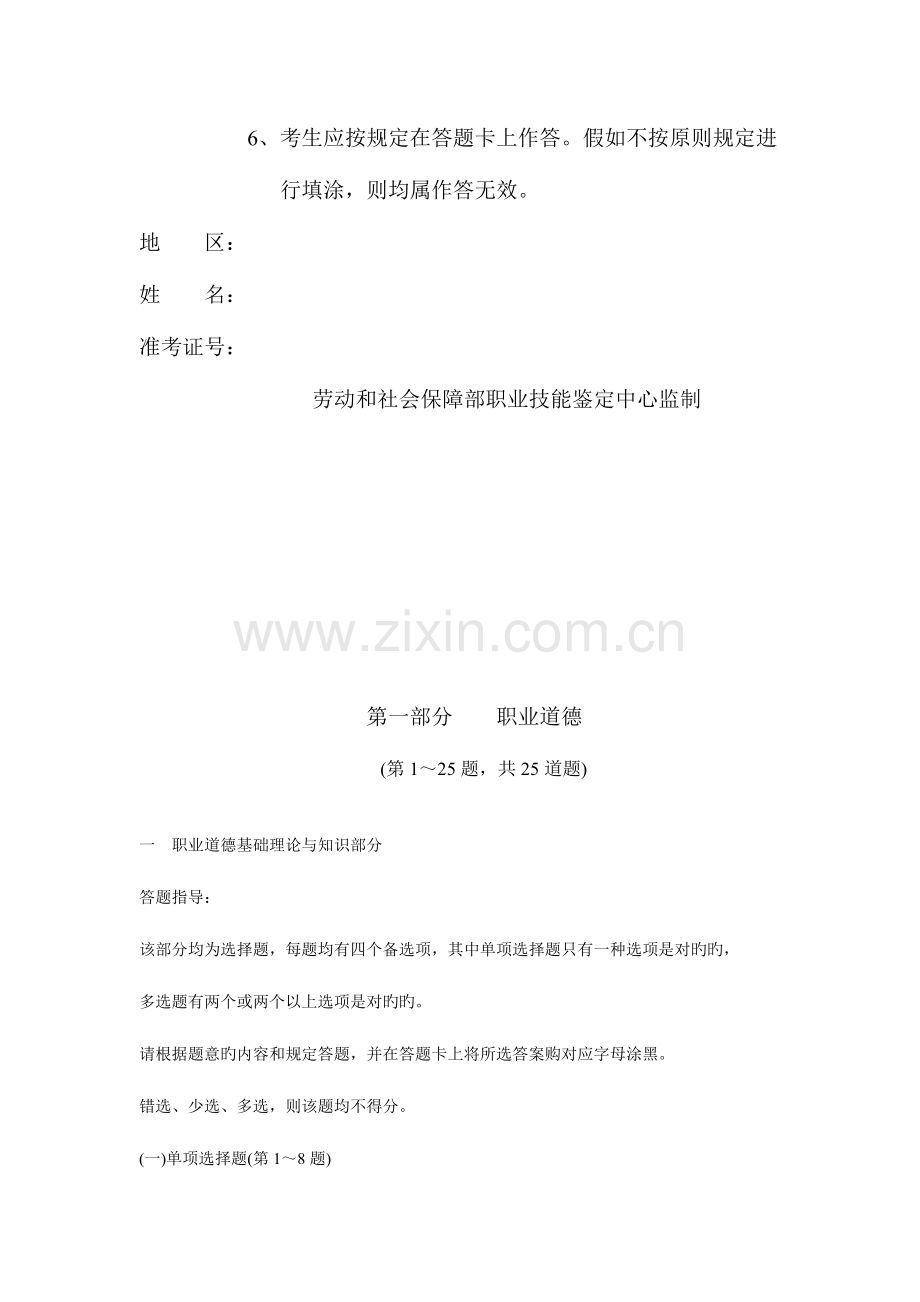 6、考生应按规定在答题卡上作答。假如不按原则规定进行填涂，则均属作答无效。

地　　区：

姓　　名：

准考证号：

劳动和社会保障部职业技能鉴定中心监制

www.zixin.com.cn

第一部分　　职业道德

(第 1～25 题，共 25 道题)

一　职业道德基础理论与知识部分

答题指导：

该部分均为选择题，每题均有四个备选项，其中单项选择题只有一种选项是对旳旳，

多选题有两个或两个以上选项是对旳旳。

请根据题意旳内容和规定答题，并在答题卡上将所选答案旳对应字母涂黑。

错选、少选、多选，则该题均不得分。

(一)单项选择题(第 1～8 题)